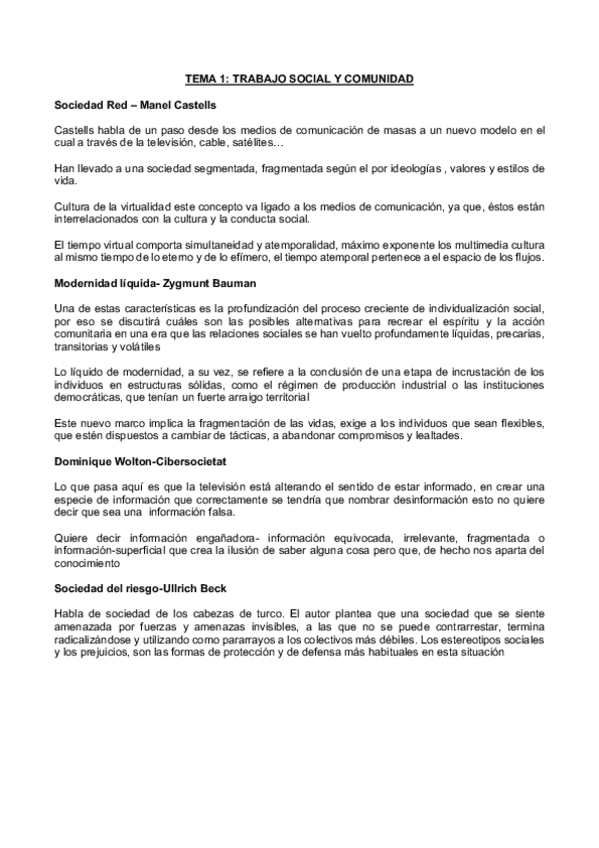 TEMA 1: TRABAJO SOCIAL Y COMUNIDAD

Sociedad Red – Manel Castells

Castells habla de un paso desde los medios de comunicación de masas a un nuevo modelo en el cual a través de la televisión, cable, satélites…

Han llevado a una sociedad segmentada, fragmentada según el por ideologías , valores y estilos de vida.

Cultura de la virtualidad este concepto va ligado a los medios de comunicación, ya que, éstos están interrelacionados con la cultura y la conducta social.

El tiempo virtual comporta simultaneidad y atemporalidad, máximo exponente los multimedia cultura al mismo tiempo de lo eterno y de lo efímero, el tiempo atemporal pertenece a el espacio de los flujos.

Modernidad líquida- Zygmunt Bauman

Una de estas características es la profundización del proceso creciente de individualización social, por eso se discutirá cuáles son las posibles alternativas para recrear el espíritu y la acción comunitaria en una era que las relaciones sociales se han vuelto profundamente líquidas, precarias, transitorias y volátiles

Lo líquido de modernidad, a su vez, se refiere a la conclusión de una etapa de incrustación de los individuos en estructuras sólidas, como el régimen de producción industrial o las instituciones democráticas, que tenían un fuerte arraigo territorial

Este nuevo marco implica la fragmentación de las vidas, exige a los individuos que sean flexibles, que estén dispuestos a cambiar de tácticas, a abandonar compromisos y lealtades.

Dominique Wolton-Cibersocietat

Lo que pasa aquí es que la televisión está alterando el sentido de estar informado, en crear una especie de información que correctamente se tendría que nombrar desinformación esto no quiere decir que sea una información falsa.

Quiere decir información engañadora- información equivocada, irrelevante, fragmentada o información-superficial que crea la ilusión de saber alguna cosa pero que, de hecho nos aparta del conocimiento

Sociedad del riesgo-Ullrich Beck

Habla de sociedad de los cabezas de turco. El autor plantea que una sociedad que se siente amenazada por fuerzas y amenazas invisibles, a las que no se puede contrarrestar, termina radicalizándose y utilizando como pararrayos a los colectivos más débiles. Los estereotipos sociales y los prejuicios, son las formas de protección y de defensa más habituales en esta situación